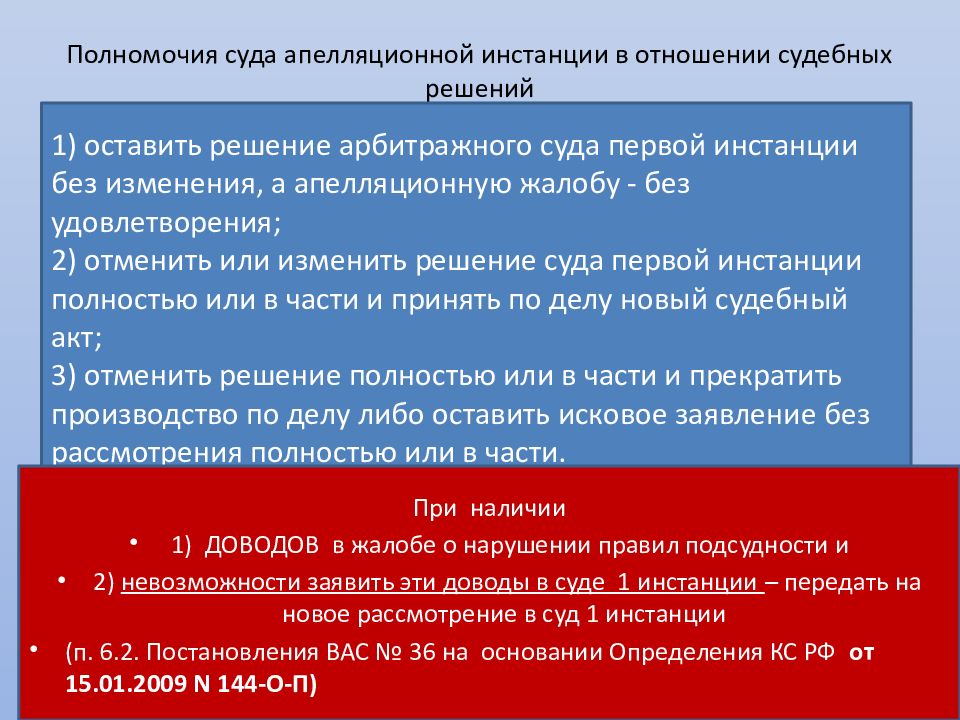 Полномочия суда апелляционной инстанции в отношении судебных решений

1) оставить решение арбитражного суда первой инстанции без изменения, а апелляционную жалобу - без удовлетворения;
2) отменить или изменить решение суда первой инстанции полностью или в части и принять по делу новый судебный акт;
3) отменить решение полностью или в части и прекратить производство по делу либо оставить исковое заявление без рассмотрения полностью или в части.

При наличии

• 1) ДОВОДОВ в жалобе о нарушении правил подсудности и

• 2) невозможности заявить эти доводы в суде 1 инстанции – передать на новое рассмотрение в суд 1 инстанции

• (п. 6.2. Постановления ВАС № 36 на основании Определения КС РФ от 15.01.2009 N 144-О-П)